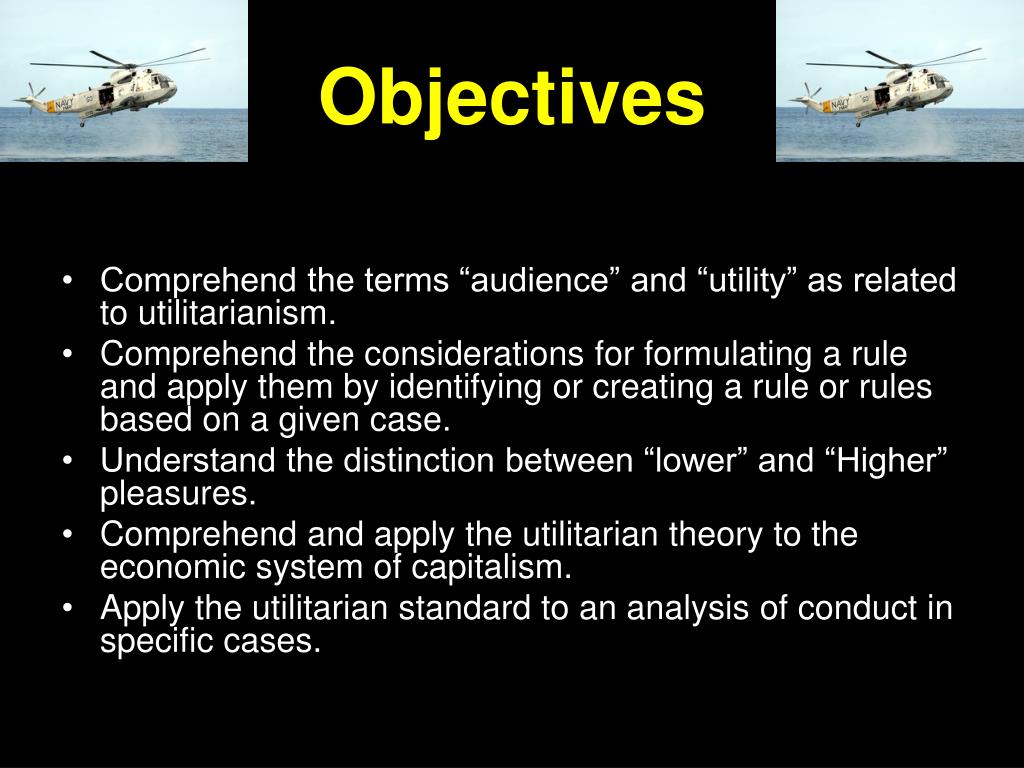 NAVY

Objectives

NAVY

• Comprehend the terms “audience” and “utility” as related to utilitarianism.
• Comprehend the considerations for formulating a rule and apply them by identifying or creating a rule or rules based on a given case.
• Understand the distinction between “lower” and “Higher” pleasures.
• Comprehend and apply the utilitarian theory to the economic system of capitalism.
• Apply the utilitarian standard to an analysis of conduct in specific cases.